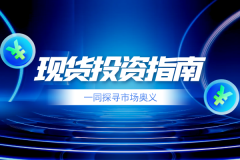 现货投资指南

一同探寻市场奥义